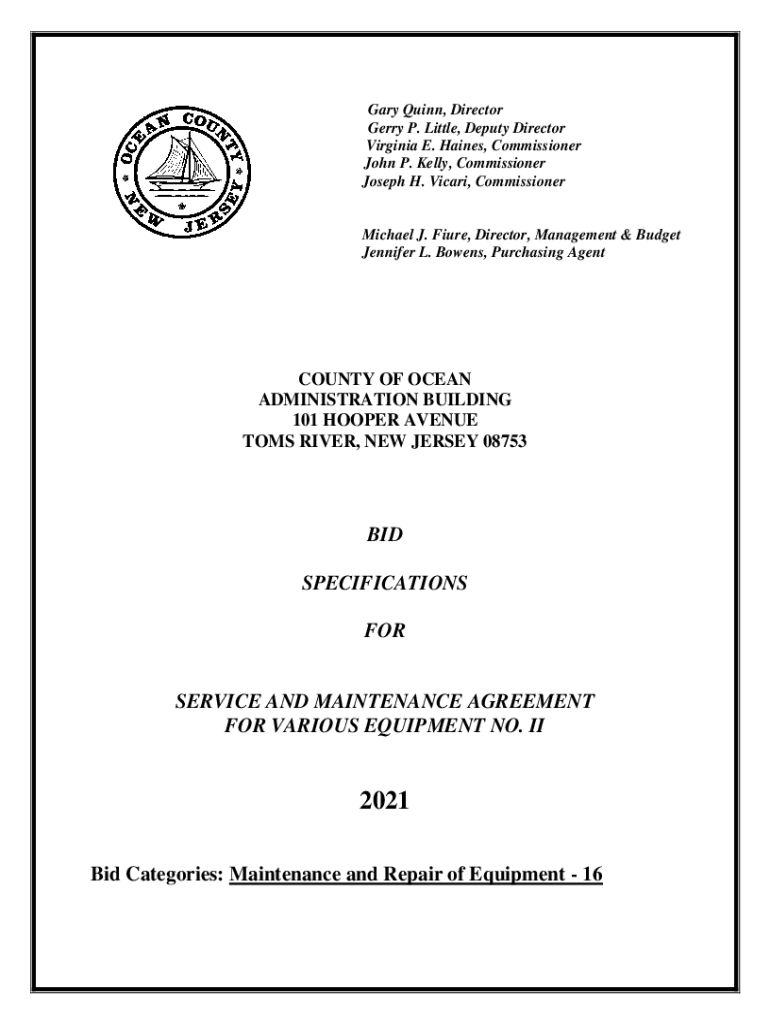 OCEAN COUNTY
NEW JERSEY

Gary Quinn, Director
Gerry P. Little, Deputy Director
Virginia E. Haines, Commissioner
John P. Kelly, Commissioner
Joseph H. Vicari, Commissioner

Michael J. Fiure, Director, Management & Budget
Jennifer L. Bowens, Purchasing Agent

COUNTY OF OCEAN
ADMINISTRATION BUILDING
101 HOOPER AVENUE
TOMS RIVER, NEW JERSEY 08753

BID

SPECIFICATIONS

FOR

SERVICE AND MAINTENANCE AGREEMENT
FOR VARIOUS EQUIPMENT NO. II

2021

Bid Categories: Maintenance and Repair of Equipment - 16